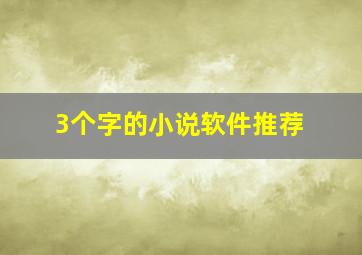 3个字的小说软件推荐